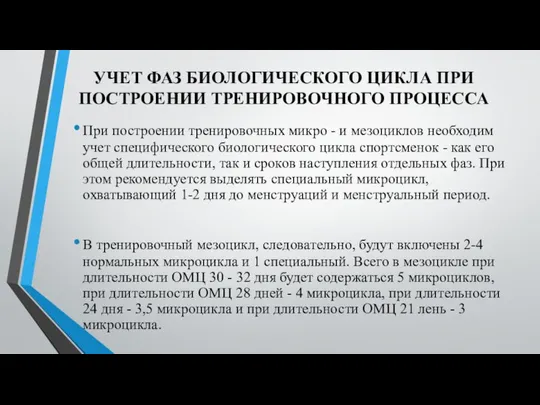 УЧЕТ ФАЗ БИОЛОГИЧЕСКОГО ЦИКЛА ПРИ ПОСТРОЕНИИ ТРЕНИРОВОЧНОГО ПРОЦЕССА

• При построении тренировочных микро - и мезоциклов необходим учет специфического биологического цикла спортсменок - как его общей длительности, так и сроков наступления отдельных фаз. При этом рекомендуется выделять специальный микроцикл, охватывающий 1-2 дня до менструаций и менструальный период.

• В тренировочный мезоцикл, следовательно, будут включены 2-4 нормальных микроцикла и 1 специальный. Всего в мезоцикле при длительности ОМЦ 30 - 32 дня будет содержаться 5 микроциклов, при длительности ОМЦ 28 дней - 4 микроцикла, при длительности 24 дня - 3,5 микроцикла и при длительности ОМЦ 21 лень - 3 микроцикла.